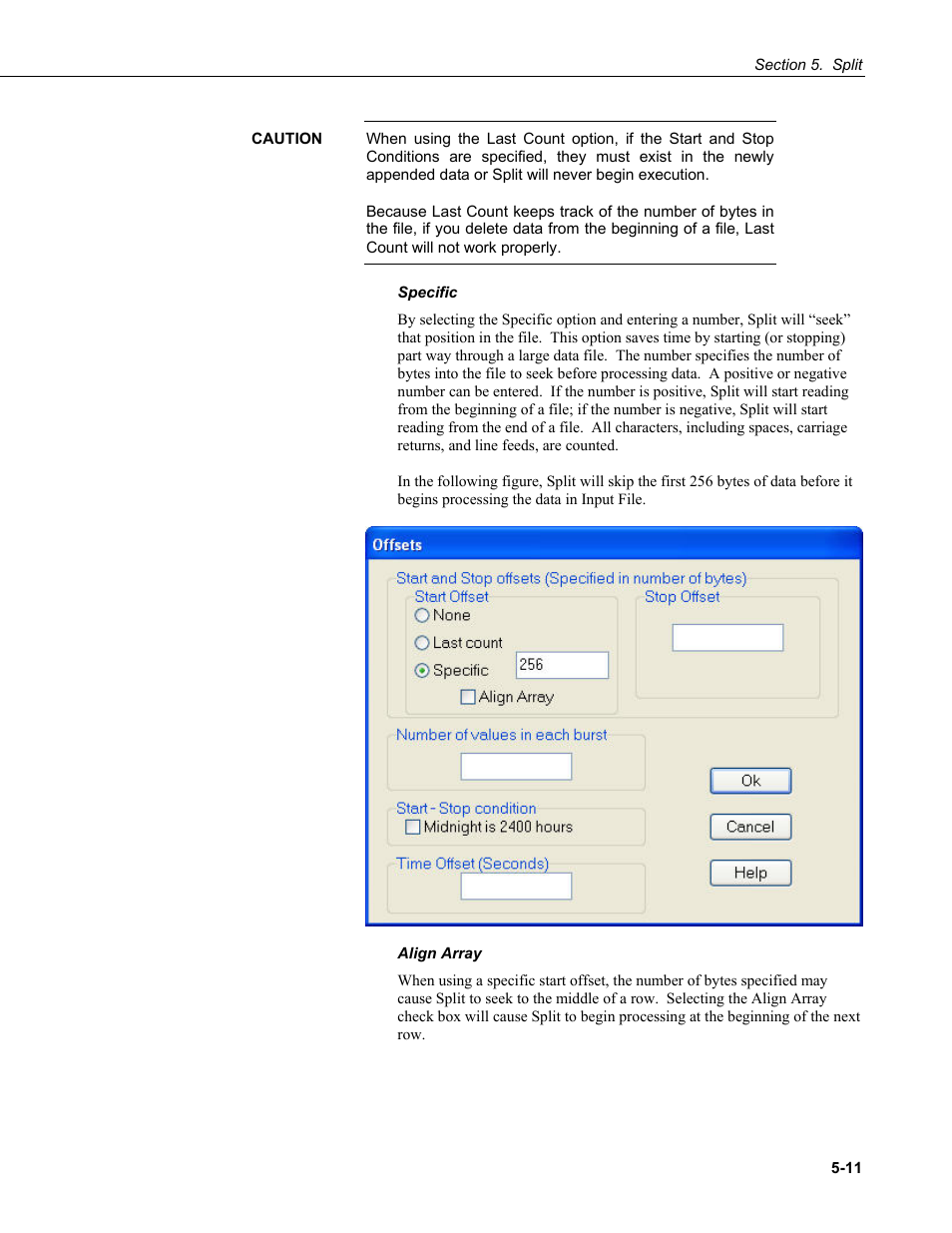 Section 5. Split

CAUTION

When using the Last Count option, if the Start and Stop Conditions are specified, they must exist in the newly appended data or Split will never begin execution.

Because Last Count keeps track of the number of bytes in the file, if you delete data from the beginning of a file, Last Count will not work properly.

Specific

By selecting the Specific option and entering a number, Split will “seek” that position in the file. This option saves time by starting (or stopping) part way through a large data file. The number specifies the number of bytes into the file to seek before processing data. A positive or negative number can be entered. If the number is positive, Split will start reading from the beginning of a file; if the number is negative, Split will start reading from the end of a file. All characters, including spaces, carriage returns, and line feeds, are counted.

In the following figure, Split will skip the first 256 bytes of data before it begins processing the data in Input File.

Offsets
Start and Stop offsets (Specified in number of bytes)
Start Offset
None
Last count
Specific 256
Align Array
Stop Offset
Number of values in each burst
Start - Stop condition
Midnight is 2400 hours
Time Offset (Seconds)
Ok
Cancel
Help

Align Array

When using a specific start offset, the number of bytes specified may cause Split to seek to the middle of a row. Selecting the Align Array check box will cause Split to begin processing at the beginning of the next row.

5-11